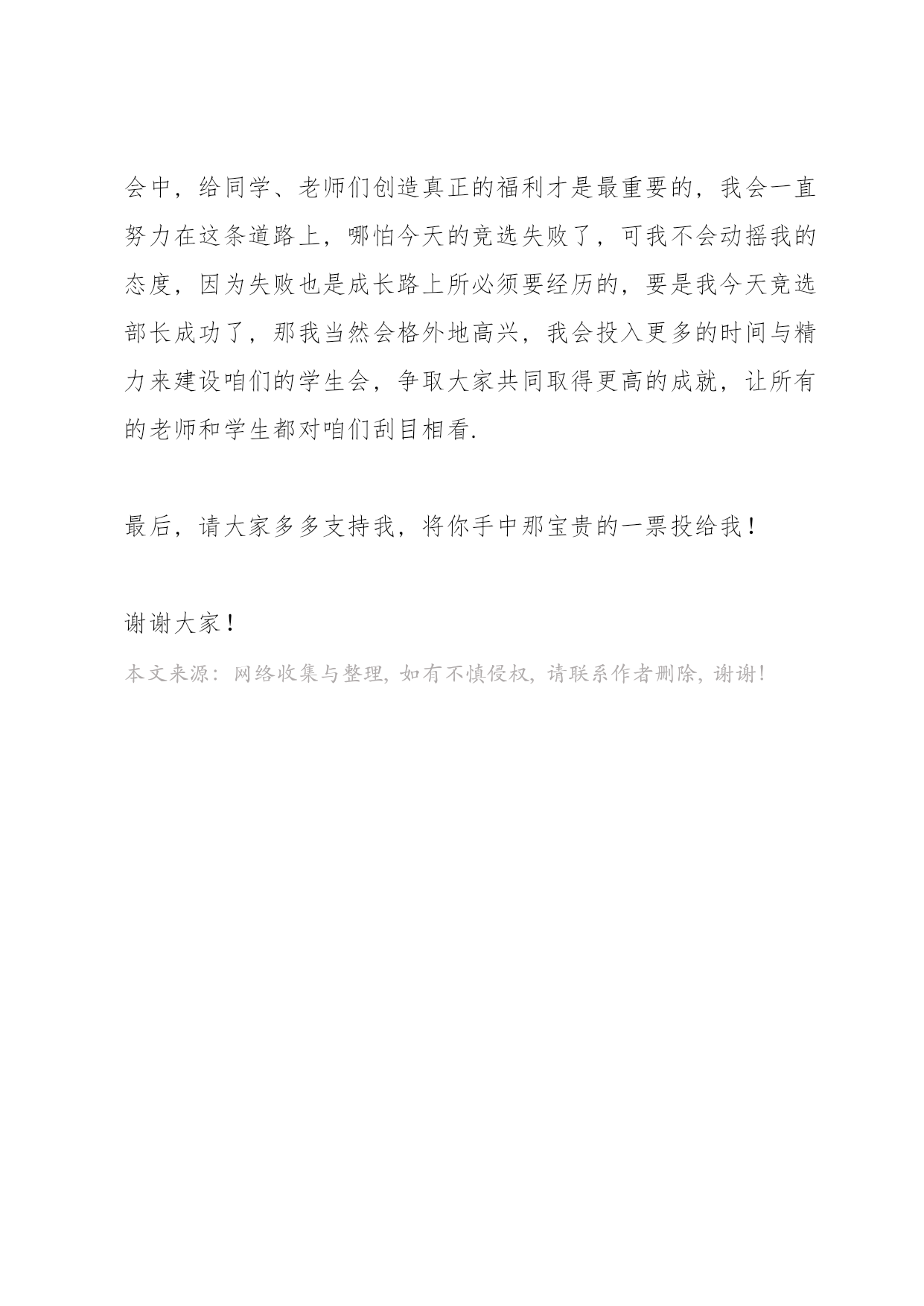 会中，给同学、老师们创造真正的福利才是最重要的，我会一直努力在这条道路上，哪怕今天的竞选失败了，可我不会动摇我的态度，因为失败也是成长路上所必须要经历的，要是我今天竞选部长成功了，那我当然会格外地高兴，我会投入更多的时间与精力来建设咱们的学生会，争取大家共同取得更高的成就，让所有的老师和学生都对咱们刮目相看.

最后，请大家多多支持我，将你手中那宝贵的一票投给我！

谢谢大家！

本文来源：网络收集与整理，如有不慎侵权，请联系作者删除，谢谢！